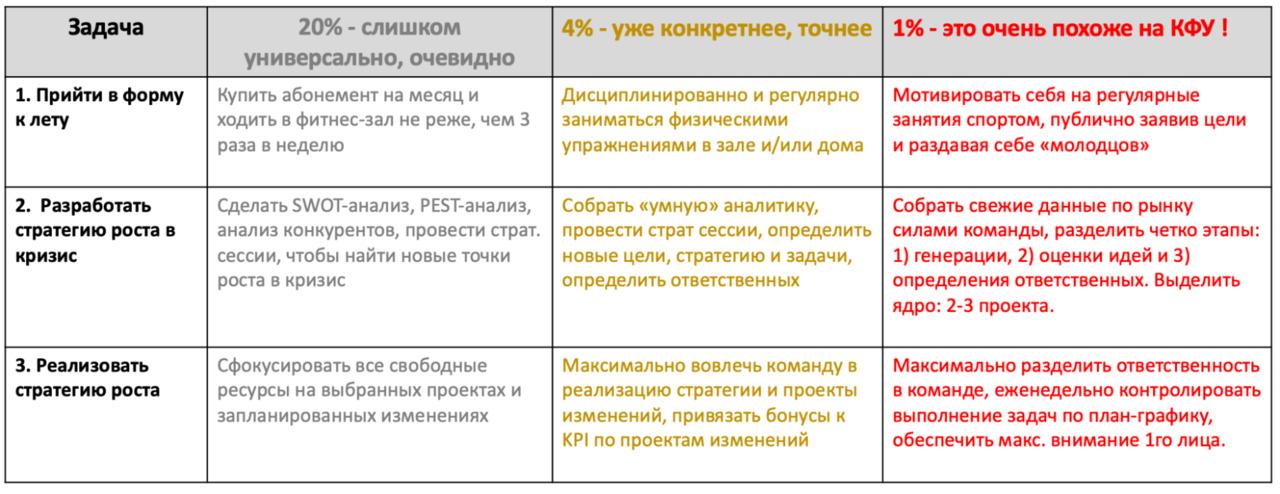 | Задача | 20% - слишком универсально, очевидно | 4% - уже конкретнее, точнее | 1% - это очень похоже на КФУ ! |
|---|---|---|---|
| 1. Прийти в форму к лету | Купить абонемент на месяц и ходить в фитнес-зал не реже, чем 3 раза в неделю | Дисциплинированно и регулярно заниматься физическими упражнениями в зале и/или дома | Мотивировать себя на регулярные занятия спортом, публично заявив цели и раздавая себе «молодцов» |
| 2. Разработать стратегию роста в кризис | Сделать SWOT-анализ, PEST-анализ, анализ конкурентов, провести страт. сессии, чтобы найти новые точки роста в кризис | Собрать «умную» аналитику, провести страт сессии, определить новые цели, стратегию и задачи, определить ответственных | Собрать свежие данные по рынку силами команды, разделить четко этапы: 1) генерации, 2) оценки идей и 3) определения ответственных. Выделить ядро: 2-3 проекта. |
| 3. Реализовать стратегию роста | Сфокусировать все свободные ресурсы на выбранных проектах и запланированных изменениях | Максимально вовлечь команду в реализацию стратегии и проекты изменений, привязать бонусы к KPI по проектам изменений | Максимально разделить ответственность в команде, еженедельно контролировать выполнение задач по план-графику, обеспечить макс. внимание 1го лица. |